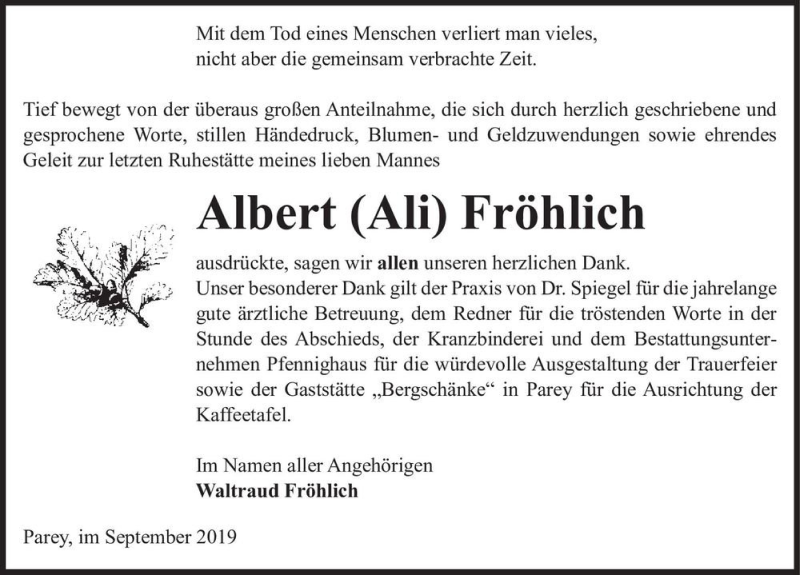 Mit dem Tod eines Menschen verliert man vieles,
nicht aber die gemeinsam verbrachte Zeit.

Tief bewegt von der überaus großen Anteilnahme, die sich durch herzlich geschriebene und gesprochene Worte, stillen Händedruck, Blumen- und Geldzuwendungen sowie ehrendes Geleit zur letzten Ruhestätte meines lieben Mannes

Albert (Ali) Fröhlich

ausdrückte, sagen wir allen unseren herzlichen Dank.
Unser besonderer Dank gilt der Praxis von Dr. Spiegel für die jahrelange gute ärztliche Betreuung, dem Redner für die tröstenden Worte in der Stunde des Abschieds, der Kranzbinderei und dem Bestattungsunternehmen Pfennighaus für die würdevolle Ausgestaltung der Trauerfeier sowie der Gaststätte „Bergschänke“ in Parey für die Ausrichtung der Kaffeetafel.

Im Namen aller Angehörigen
Waltraud Fröhlich

Parey, im September 2019